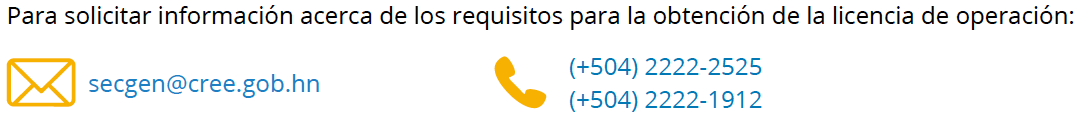 Para solicitar información acerca de los requisitos para la obtención de la licencia de operación:

secgen@cree.gob.hn

(+504) 2222-2525
(+504) 2222-1912